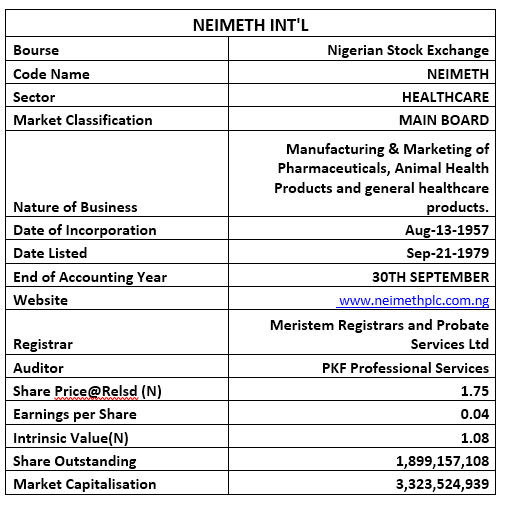 | NEIMETH INT'L | |
|---|---|
| Bourse | Nigerian Stock Exchange |
| Code Name | NEIMETH |
| Sector | HEALTHCARE |
| Market Classification | MAIN BOARD |
| Nature of Business | Manufacturing & Marketing of Pharmaceuticals, Animal Health Products and general healthcare products. |
| Date of Incorporation | Aug-13-1957 |
| Date Listed | Sep-21-1979 |
| End of Accounting Year | 30TH SEPTEMBER |
| Website | www.neimethplc.com.ng |
| Registrar | Meristem Registrars and Probate Services Ltd |
| Auditor | PKF Professional Services |
| Share Price@Relsd (N) | 1.75 |
| Earnings per Share | 0.04 |
| Intrinsic Value(N) | 1.08 |
| Share Outstanding | 1,899,157,108 |
| Market Capitalisation | 3,323,524,939 |